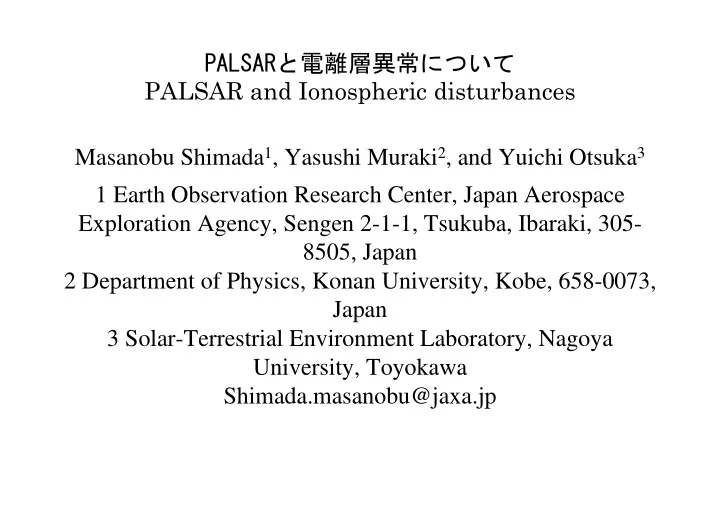 PALSARと電離層異常について
PALSAR and Ionospheric disturbances

Masanobu Shimada$^1$, Yasushi Muraki$^2$, and Yuichi Otsuka$^3$

1 Earth Observation Research Center, Japan Aerospace Exploration Agency, Sengen 2-1-1, Tsukuba, Ibaraki, 305-8505, Japan
2 Department of Physics, Konan University, Kobe, 658-0073, Japan
3 Solar-Terrestrial Environment Laboratory, Nagoya University, Toyokawa
Shimada.masanobu@jaxa.jp